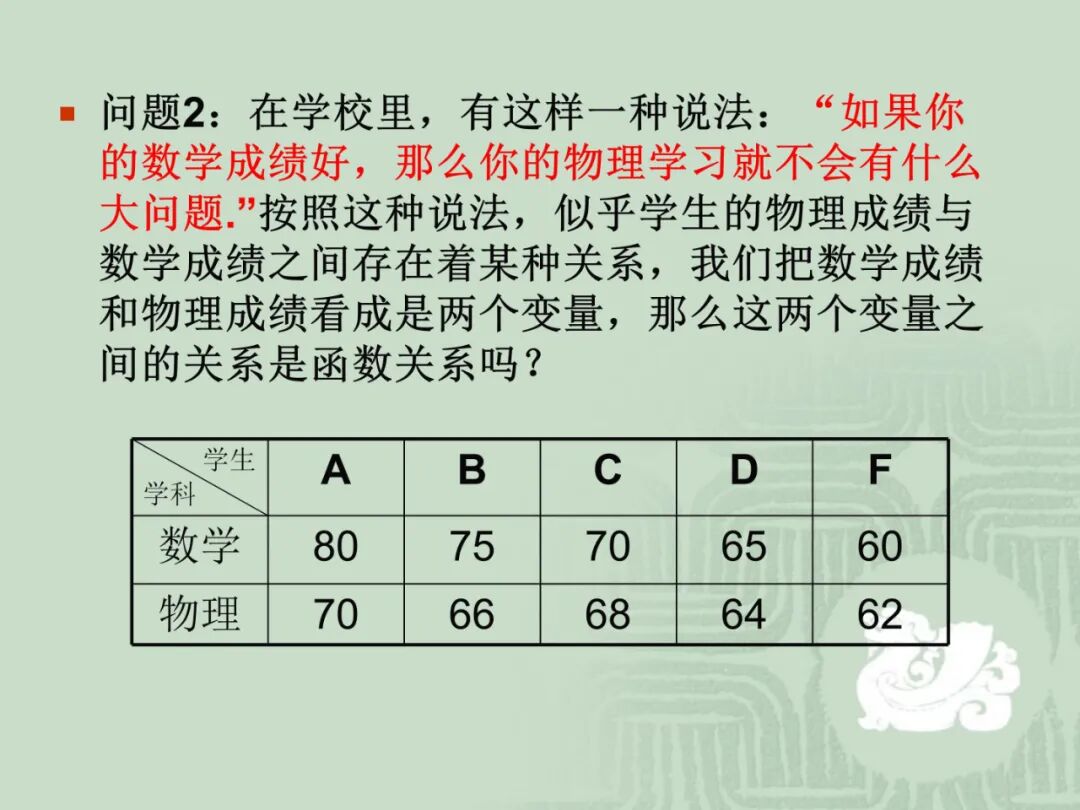 问题2：在学校里，有这样一种说法：“如果你的数学成绩好，那么你的物理学习就不会有什么大问题.”按照这种说法，似乎学生的物理成绩与数学成绩之间存在着某种关系，我们把数学成绩和物理成绩看成是两个变量，那么这两个变量之间的关系是函数关系吗？

| 学生 学科 | A | B | C | D | F |
|---|---|---|---|---|---|
| 数学 | 80 | 75 | 70 | 65 | 60 |
| 物理 | 70 | 66 | 68 | 64 | 62 |